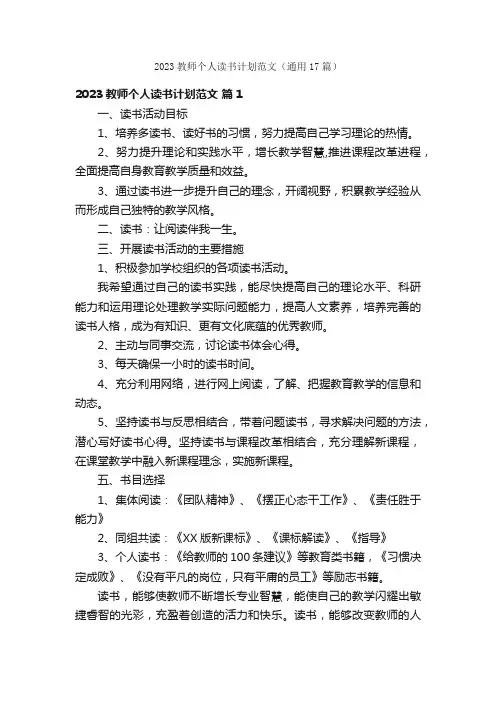 2023 教师个人读书计划范文（通用 17 篇）

2023 教师个人读书计划范文 篇 1

一、读书活动目标

1、培养多读书、读好书的习惯，努力提高自己学习理论的热情。

2、努力提升理论和实践水平，增长教学智慧,推进课程改革进程，全面提高自身教育教学质量和效益。

3、通过读书进一步提升自己的理念，开阔视野，积累教学经验从而形成自己独特的教学风格。

二、读书：让阅读伴我一生。

三、开展读书活动的主要措施

1、积极参加学校组织的各项读书活动。

我希望通过自己的读书实践，能尽快提高自己的理论水平、科研能力和运用理论处理教学实际问题能力，提高人文素养，培养完善的读书人格，成为有知识、更有文化底蕴的优秀教师。

2、主动与同事交流，讨论读书体会心得。

3、每天确保一小时的读书时间。

4、充分利用网络，进行网上阅读，了解、把握教育教学的信息和动态。

5、坚持读书与反思相结合，带着问题读书，寻求解决问题的方法，潜心写好读书心得。坚持读书与课程改革相结合，充分理解新课程，在课堂教学中融入新课程理念，实施新课程。

五、书目选择

1、集体阅读：《团队精神》、《摆正心态干工作》、《责任胜于能力》

2、同组共读：《XX 版新课标》、《课标解读》、《指导》

3、个人读书：《给教师的 100 条建议》等教育类书籍，《习惯决定成败》、《没有平凡的岗位，只有平庸的员工》等励志书籍。

读书，能够使教师不断增长专业智慧，能使自己的教学闪耀出敏捷睿智的光彩，充盈着创造的活力和快乐。读书，能够改变教师的人